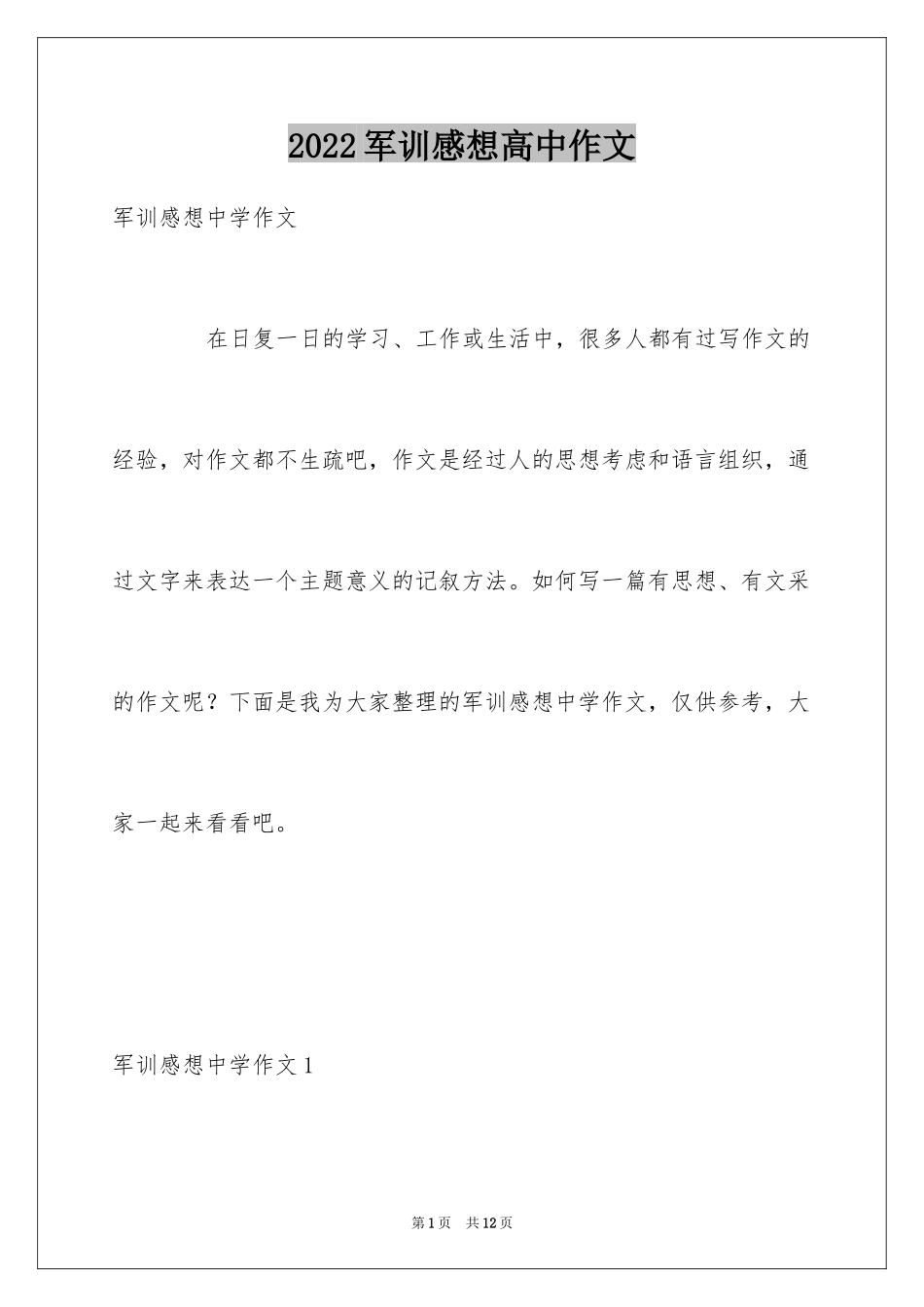 2022军训感想高中作文

军训感想中学作文

在日复一日的学习、工作或生活中，很多人都有过写作文的经验，对作文都不生疏吧，作文是经过人的思想考虑和语言组织，通过文字来表达一个主题意义的记叙方法。如何写一篇有思想、有文采的作文呢？下面是我为大家整理的军训感想中学作文，仅供参考，大家一起来看看吧。

军训感想中学作文1

第1页 共12页